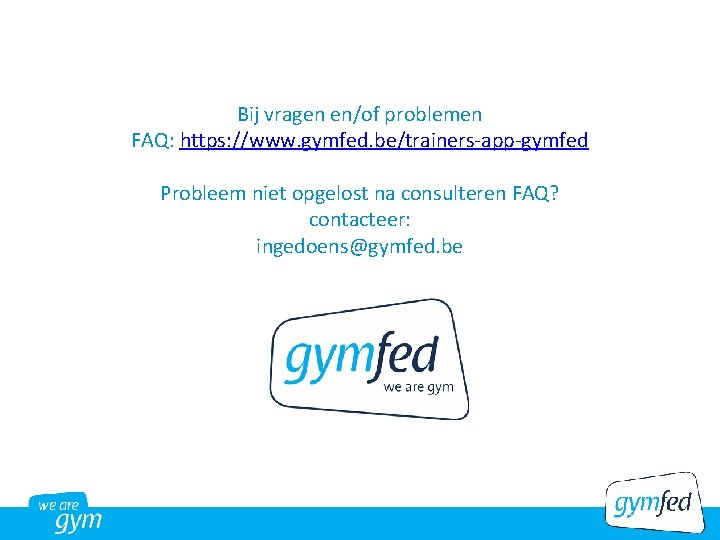 Bij vragen en/of problemen
FAQ: https://www.gymfed.be/trainers-app-gymfed

Probleem niet opgelost na consulteren FAQ?
contacteer:
ingedoens@gymfed.be

gymfed
we are gym

we are
gym

gymfed